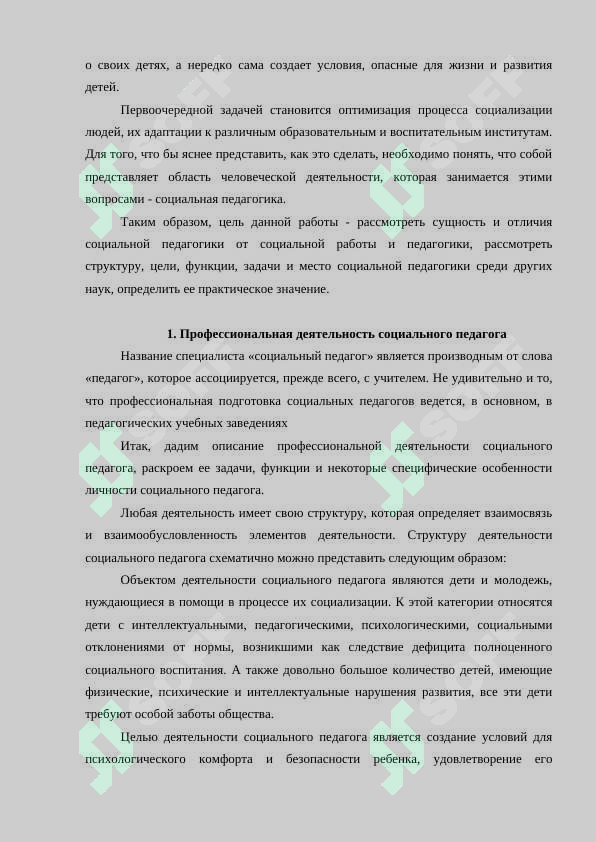 о своих детях, а нередко сама создает условия, опасные для жизни и развития детей.

Первоочередной задачей становится оптимизация процесса социализации людей, их адаптации к различным образовательным и воспитательным институтам. Для того, что бы яснее представить, как это сделать, необходимо понять, что собой представляет область человеческой деятельности, которая занимается этими вопросами - социальная педагогика.

Таким образом, цель данной работы - рассмотреть сущность и отличия социальной педагогики от социальной работы и педагогики, рассмотреть структуру, цели, функции, задачи и место социальной педагогики среди других наук, определить ее практическое значение.

1. Профессиональная деятельность социального педагога

Название специалиста «социальный педагог» является производным от слова «педагог», которое ассоциируется, прежде всего, с учителем. Не удивительно и то, что профессиональная подготовка социальных педагогов ведется, в основном, в педагогических учебных заведениях

Итак, дадим описание профессиональной деятельности социального педагога, раскроем ее задачи, функции и некоторые специфические особенности личности социального педагога.

Любая деятельность имеет свою структуру, которая определяет взаимосвязь и взаимообусловленность элементов деятельности. Структуру деятельности социального педагога схематично можно представить следующим образом:

Объектом деятельности социального педагога являются дети и молодежь, нуждающиеся в помощи в процессе их социализации. К этой категории относятся дети с интеллектуальными, педагогическими, психологическими, социальными отклонениями от нормы, возникшими как следствие дефицита полноценного социального воспитания. А также довольно большое количество детей, имеющие физические, психические и интеллектуальные нарушения развития, все эти дети требуют особой заботы общества.

Целью деятельности социального педагога является создание условий для психологического комфорта и безопасности ребенка, удовлетворение его

SOFF